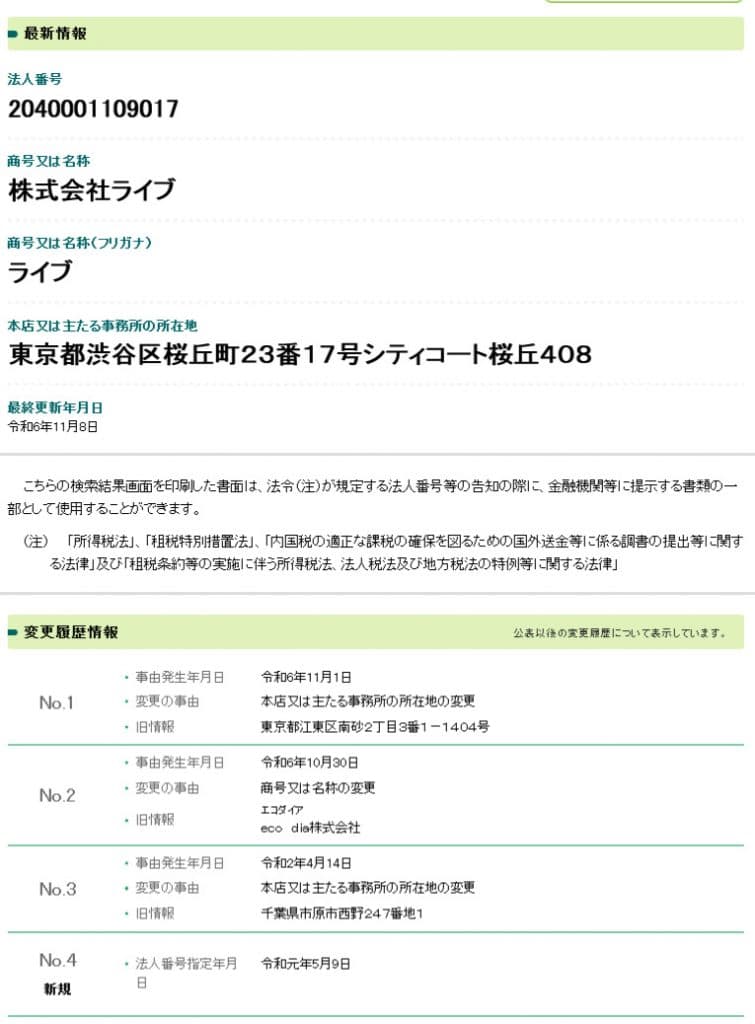 最新情報

法人番号
2040001109017

商号又は名称
株式会社ライブ

商号又は名称(フリガナ)
ライブ

本店又は主たる事務所の所在地
東京都渋谷区桜丘町23番17号シティコート桜丘408

最終更新年月日
令和6年11月8日

こちらの検索結果画面を印刷した書面は、法令(注)が規定する法人番号等の告知の際に、金融機関等に提示する書類の一部として使用することができます。

(注) 「所得税法」、「租税特別措置法」、「内国税の適正な課税の確保を図るための国外送金等に係る調書の提出等に関する法律」及び「租税条約等の実施に伴う所得税法、法人税法及び地方税法の特例等に関する法律」

変更履歴情報

公表以後の変更履歴について表示しています。

No.1
・事由発生年月日 令和6年11月1日
・変更の事由 本店又は主たる事務所の所在地の変更
・旧情報 東京都江東区南砂2丁目3番1－1404号

No.2
・事由発生年月日 令和6年10月30日
・変更の事由 商号又は名称の変更
・旧情報 エコダイア
eco dia株式会社

No.3
・事由発生年月日 令和2年4月14日
・変更の事由 本店又は主たる事務所の所在地の変更
・旧情報 千葉県市原市西野247番地1

No.4
新規
・法人番号指定年月日 令和元年5月9日